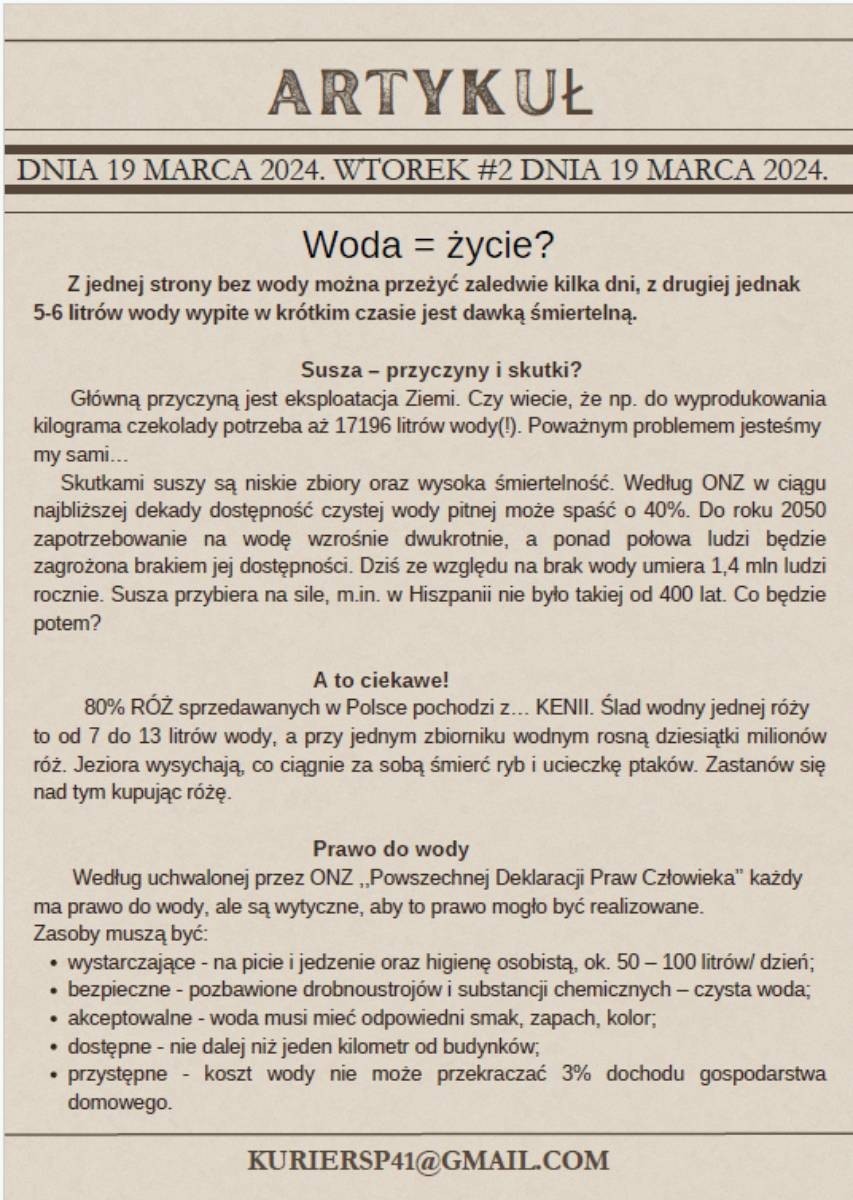 ARTYKUŁ

DNIA 19 MARCA 2024. WTOREK #2 DNIA 19 MARCA 2024.

Woda = życie?

Z jednej strony bez wody można przeżyć zaledwie kilka dni, z drugiej jednak 5-6 litrów wody wypite w krótkim czasie jest dawką śmiertelną.

Susza – przyczyny i skutki?

Główną przyczyną jest eksploatacja Ziemi. Czy wiecie, że np. do wyprodukowania kilograma czekolady potrzeba aż 17196 litrów wody(!). Poważnym problemem jesteśmy my sami…

Skutkami suszy są niskie zbiory oraz wysoka śmiertelność. Według ONZ w ciągu najbliższej dekady dostępność czystej wody pitnej może spaść o 40%. Do roku 2050 zapotrzebowanie na wodę wzrośnie dwukrotnie, a ponad połowa ludzi będzie zagrożona brakiem jej dostępności. Dziś ze względu na brak wody umiera 1,4 mln ludzi rocznie. Susza przybiera na sile, m.in. w Hiszpanii nie było takiej od 400 lat. Co będzie potem?

A to ciekawe!

80% RÓŻ sprzedawanych w Polsce pochodzi z… KENII. Ślad wodny jednej róży to od 7 do 13 litrów wody, a przy jednym zbiorniku wodnym rosną dziesiątki milionów róż. Jeziora wysychają, co ciągnie za sobą śmierć ryb i ucieczkę ptaków. Zastanów się nad tym kupując różę.

Prawo do wody

Według uchwalonej przez ONZ ,,Powszechnej Deklaracji Praw Człowieka" każdy ma prawo do wody, ale są wytyczne, aby to prawo mogło być realizowane.
Zasoby muszą być:
• wystarczające - na picie i jedzenie oraz higienę osobistą, ok. 50 – 100 litrów/ dzień;
• bezpieczne - pozbawione drobnoustrojów i substancji chemicznych – czysta woda;
• akceptowalne - woda musi mieć odpowiedni smak, zapach, kolor;
• dostępne - nie dalej niż jeden kilometr od budynków;
• przystępne - koszt wody nie może przekraczać 3% dochodu gospodarstwa domowego.

KURIERSP41@GMAIL.COM